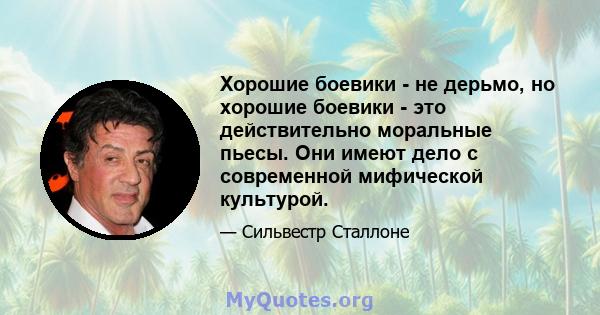 Хорошие боевики - не дерьмо, но хорошие боевики - это действительно моральные пьесы. Они имеют дело с современной мифической культурой.

— Сильвестр Сталлоне

MyQuotes.org